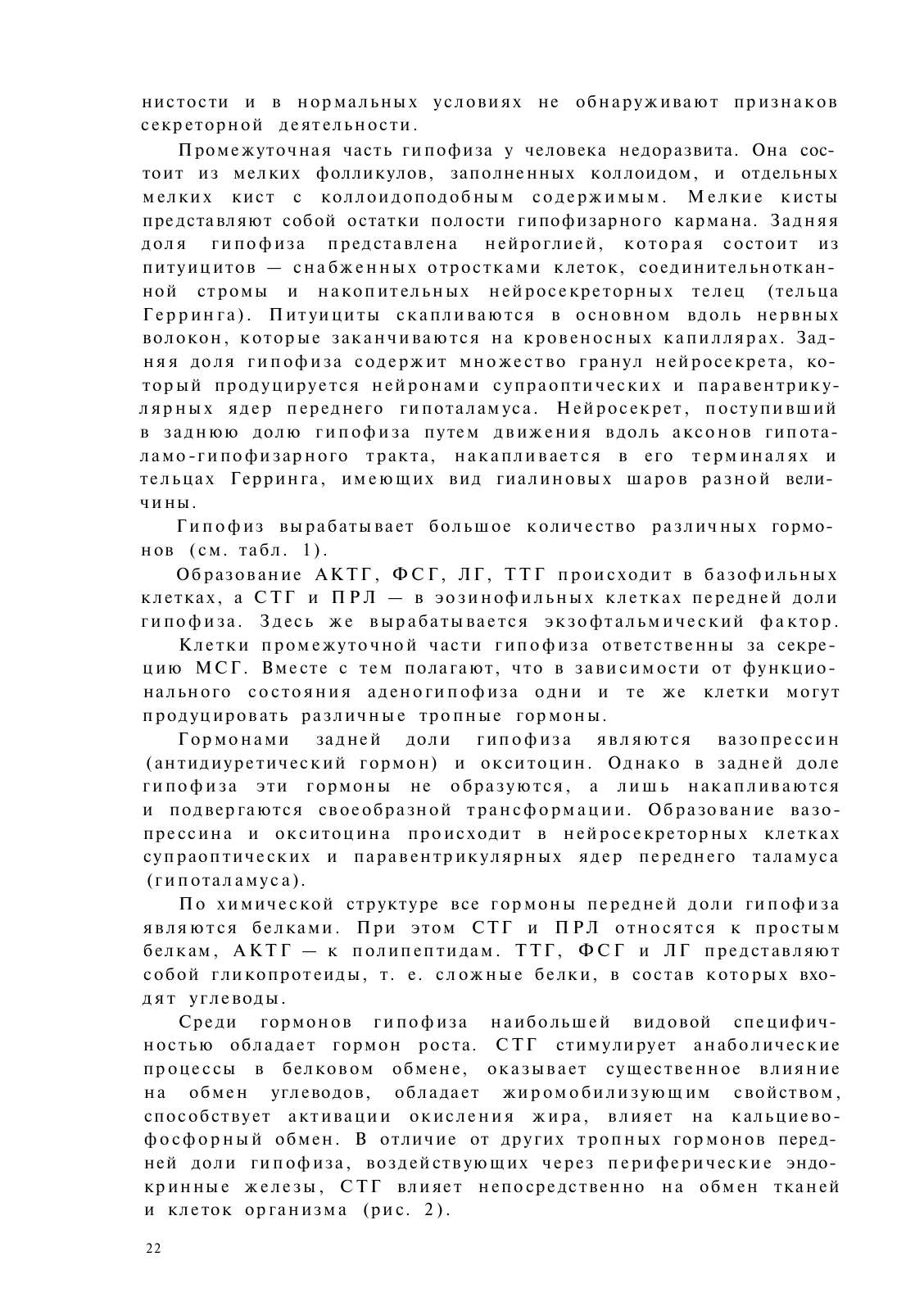 нистости и в нормальных условиях не обнаруживают признаков секреторной деятельности.

Промежуточная часть гипофиза у человека недоразвита. Она состоит из мелких фолликулов, заполненных коллоидом, и отдельных мелких кист с коллоидоподобным содержимым. Мелкие кисты представляют собой остатки полости гипофизарного кармана. Задняя доля гипофиза представлена нейроглией, которая состоит из питуицитов — снабженных отростками клеток, соединительнотканной стромы и накопительных нейросекреторных телец (тельца Герринга). Питуициты скапливаются в основном вдоль нервных волокон, которые заканчиваются на кровеносных капиллярах. Задняя доля гипофиза содержит множество гранул нейросекрета, который продуцируется нейронами супраоптических и паравентрикулярных ядер переднего гипоталамуса. Нейросекрет, поступивший в заднюю долю гипофиза путем движения вдоль аксонов гипоталамо-гипофизарного тракта, накапливается в его терминалях и тельцах Герринга, имеющих вид гиалиновых шаров разной величины.

Гипофиз вырабатывает большое количество различных гормонов (см. табл. 1).

Образование АКТГ, ФСГ, ЛГ, ТТГ происходит в базофильных клетках, а СТГ и ПРЛ — в эозинофильных клетках передней доли гипофиза. Здесь же вырабатывается экзофтальмический фактор.

Клетки промежуточной части гипофиза ответственны за секрецию МСГ. Вместе с тем полагают, что в зависимости от функционального состояния аденогипофиза одни и те же клетки могут продуцировать различные тропные гормоны.

Гормонами задней доли гипофиза являются вазопрессин (антидиуретический гормон) и окситоцин. Однако в задней доле гипофиза эти гормоны не образуются, а лишь накапливаются и подвергаются своеобразной трансформации. Образование вазопрессина и окситоцина происходит в нейросекреторных клетках супраоптических и паравентрикулярных ядер переднего таламуса (гипоталамуса).

По химической структуре все гормоны передней доли гипофиза являются белками. При этом СТГ и ПРЛ относятся к простым белкам, АКТГ — к полипептидам. ТТГ, ФСГ и ЛГ представляют собой гликопротеиды, т. е. сложные белки, в состав которых входят углеводы.

Среди гормонов гипофиза наибольшей видовой специфичностью обладает гормон роста. СТГ стимулирует анаболические процессы в белковом обмене, оказывает существенное влияние на обмен углеводов, обладает жиромобилизующим свойством, способствует активации окисления жира, влияет на кальциево-фосфорный обмен. В отличие от других тропных гормонов передней доли гипофиза, воздействующих через периферические эндокринные железы, СТГ влияет непосредственно на обмен тканей и клеток организма (рис. 2).

22